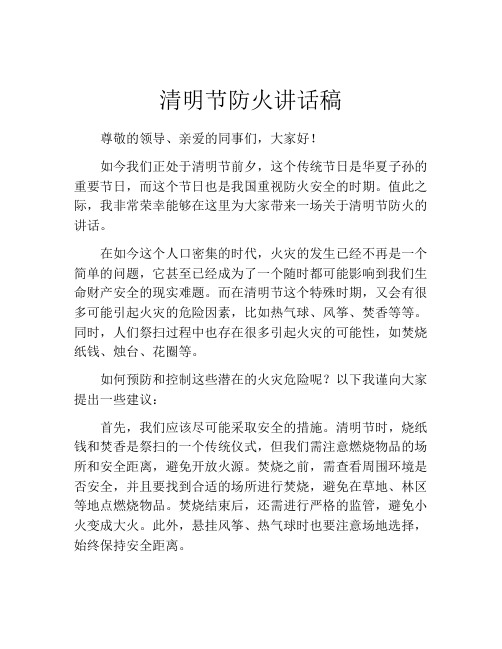 清明节防火讲话稿

尊敬的领导、亲爱的同事们，大家好！

如今我们正处于清明节前夕，这个传统节日是华夏子孙的重要节日，而这个节日也是我国重视防火安全的时期。值此之际，我非常荣幸能够在这里为大家带来一场关于清明节防火的讲话。

在如今这个人口密集的时代，火灾的发生已经不再是一个简单的问题，它甚至已经成为了一个随时都可能影响到我们生命财产安全的现实难题。而在清明节这个特殊时期，又会有很多可能引起火灾的危险因素，比如热气球、风筝、焚香等等。同时，人们祭扫过程中也存在很多引起火灾的可能性，如焚烧纸钱、烛台、花圈等。

如何预防和控制这些潜在的火灾危险呢？以下我谨向大家提出一些建议：

首先，我们应该尽可能采取安全的措施。清明节时，烧纸钱和焚香是祭扫的一个传统仪式，但我们需注意燃烧物品的场所和安全距离，避免开放火源。焚烧之前，需查看周围环境是否安全，并且要找到合适的场所进行焚烧，避免在草地、林区等地点燃烧物品。焚烧结束后，还需进行严格的监管，避免小火变成大火。此外，悬挂风筝、热气球时也要注意场地选择，始终保持安全距离。